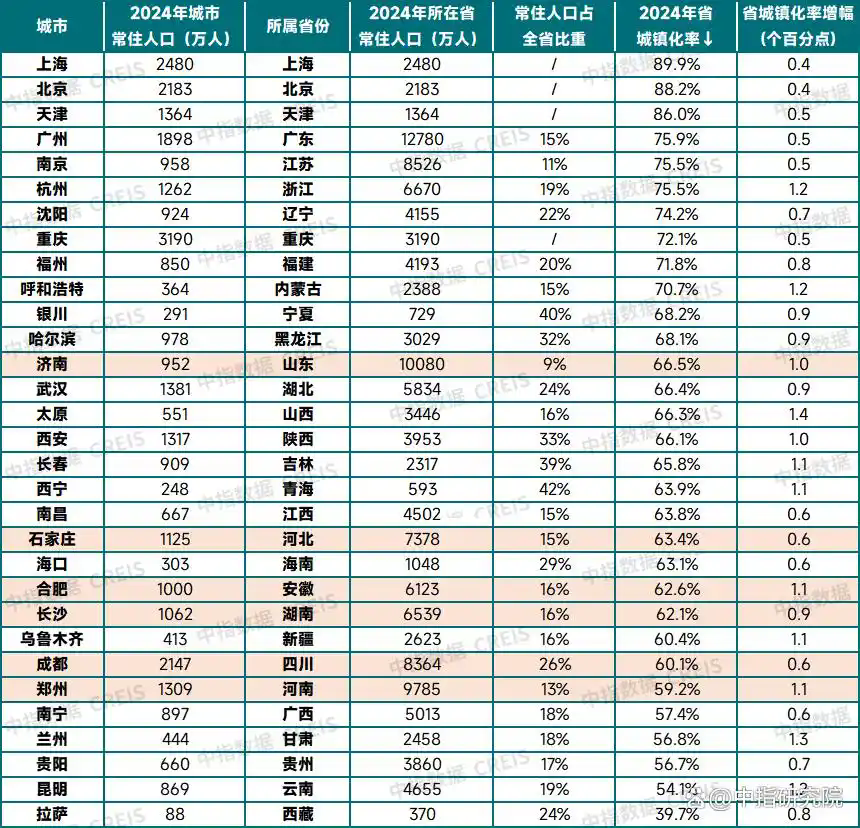 | 城市 | 2024年城市常住人口（万人） | 所属省份 | 2024年所在省常住人口（万人） | 常住人口占全省比重 | 2024年省城镇化率↓ | 省城镇化率增幅（个百分点） |
|---|---|---|---|---|---|---|
| 上海 | 2480 | 上海 | 2480 | / | 89.9% | 0.4 |
| 北京 | 2183 | 北京 | 2183 | / | 88.2% | 0.4 |
| 天津 | 1364 | 天津 | 1364 | / | 86.0% | 0.5 |
| 广州 | 1898 | 广东 | 12780 | 15% | 75.9% | 0.5 |
| 南京 | 958 | 江苏 | 8526 | 11% | 75.5% | 0.5 |
| 杭州 | 1262 | 浙江 | 6670 | 19% | 75.5% | 1.2 |
| 沈阳 | 924 | 辽宁 | 4155 | 22% | 74.2% | 0.7 |
| 重庆 | 3190 | 重庆 | 3190 | / | 72.1% | 0.5 |
| 福州 | 850 | 福建 | 4193 | 20% | 71.8% | 0.8 |
| 呼和浩特 | 364 | 内蒙古 | 2388 | 15% | 70.7% | 1.2 |
| 银川 | 291 | 宁夏 | 729 | 40% | 68.2% | 0.9 |
| 哈尔滨 | 978 | 黑龙江 | 3029 | 32% | 68.1% | 0.9 |
| 济南 | 952 | 山东 | 10080 | 9% | 66.5% | 1.0 |
| 武汉 | 1381 | 湖北 | 5834 | 24% | 66.4% | 0.9 |
| 太原 | 551 | 山西 | 3446 | 16% | 66.3% | 1.4 |
| 西安 | 1317 | 陕西 | 3953 | 33% | 66.1% | 1.0 |
| 长春 | 909 | 吉林 | 2317 | 39% | 65.8% | 1.1 |
| 西宁 | 248 | 青海 | 593 | 42% | 63.9% | 1.1 |
| 南昌 | 667 | 江西 | 4502 | 15% | 63.8% | 0.6 |
| 石家庄 | 1125 | 河北 | 7378 | 15% | 63.4% | 0.6 |
| 海口 | 303 | 海南 | 1048 | 29% | 63.1% | 0.6 |
| 合肥 | 1000 | 安徽 | 6123 | 16% | 62.6% | 1.1 |
| 长沙 | 1062 | 湖南 | 6539 | 16% | 62.1% | 0.9 |
| 乌鲁木齐 | 413 | 新疆 | 2623 | 16% | 60.4% | 1.1 |
| 成都 | 2147 | 四川 | 8364 | 26% | 60.1% | 0.6 |
| 郑州 | 1309 | 河南 | 9785 | 13% | 59.2% | 1.1 |
| 南宁 | 897 | 广西 | 5013 | 18% | 57.4% | 0.6 |
| 兰州 | 444 | 甘肃 | 2458 | 18% | 56.8% | 1.3 |
| 贵阳 | 660 | 贵州 | 3860 | 17% | 56.7% | 0.7 |
| 昆明 | 869 | 云南 | 4655 | 19% | 54.1% | 1.2 |
| 拉萨 | 88 | 西藏 | 370 | 24% | 39.7% | 0.8 |

中指数据 CREIS

中指研究院